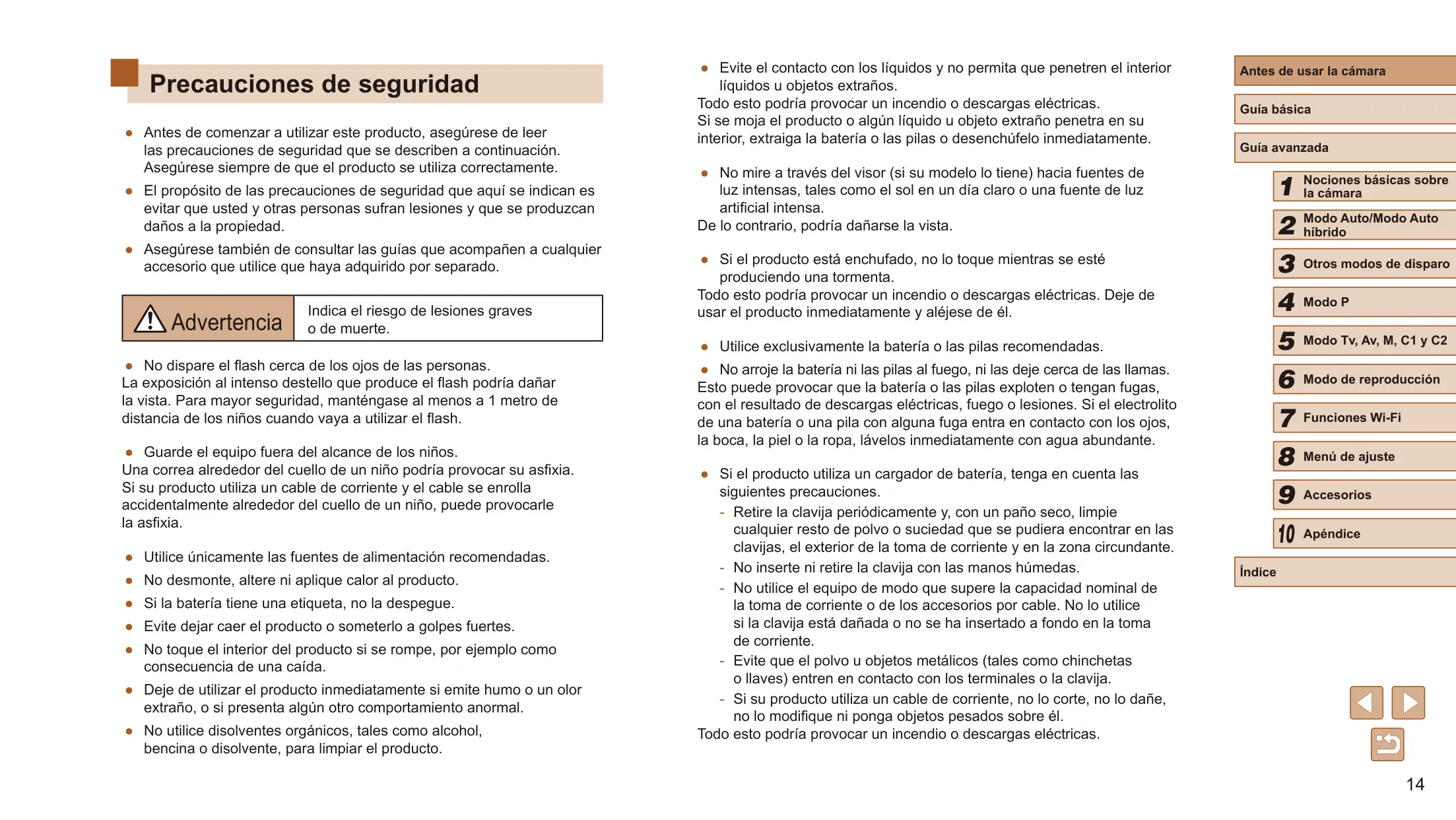 Precauciones de seguridad

● Antes de comenzar a utilizar este producto, asegúrese de leer las precauciones de seguridad que se describen a continuación. Asegúrese siempre de que el producto se utiliza correctamente.
● El propósito de las precauciones de seguridad que aquí se indican es evitar que usted y otras personas sufran lesiones y que se produzcan daños a la propiedad.
● Asegúrese también de consultar las guías que acompañen a cualquier accesorio que utilice que haya adquirido por separado.

| Advertencia | Indica el riesgo de lesiones graves o de muerte. |
|---|---|

● No dispare el flash cerca de los ojos de las personas.
La exposición al intenso destello que produce el flash podría dañar la vista. Para mayor seguridad, manténgase al menos a 1 metro de distancia de los niños cuando vaya a utilizar el flash.

● Guarde el equipo fuera del alcance de los niños.
Una correa alrededor del cuello de un niño podría provocar su asfixia. Si su producto utiliza un cable de corriente y el cable se enrolla accidentalmente alrededor del cuello de un niño, puede provocarle la asfixia.

● Utilice únicamente las fuentes de alimentación recomendadas.
● No desmonte, altere ni aplique calor al producto.
● Si la batería tiene una etiqueta, no la despegue.
● Evite dejar caer el producto o someterlo a golpes fuertes.
● No toque el interior del producto si se rompe, por ejemplo como consecuencia de una caída.
● Deje de utilizar el producto inmediatamente si emite humo o un olor extraño, o si presenta algún otro comportamiento anormal.
● No utilice disolventes orgánicos, tales como alcohol, bencina o disolvente, para limpiar el producto.

● Evite el contacto con los líquidos y no permita que penetren el interior líquidos u objetos extraños.
Todo esto podría provocar un incendio o descargas eléctricas.
Si se moja el producto o algún líquido u objeto extraño penetra en su interior, extraiga la batería o las pilas o desenchúfelo inmediatamente.

● No mire a través del visor (si su modelo lo tiene) hacia fuentes de luz intensas, tales como el sol en un día claro o una fuente de luz artificial intensa.
De lo contrario, podría dañarse la vista.

● Si el producto está enchufado, no lo toque mientras se esté produciendo una tormenta.
Todo esto podría provocar un incendio o descargas eléctricas. Deje de usar el producto inmediatamente y aléjese de él.

● Utilice exclusivamente la batería o las pilas recomendadas.
● No arroje la batería ni las pilas al fuego, ni las deje cerca de las llamas.
Esto puede provocar que la batería o las pilas exploten o tengan fugas, con el resultado de descargas eléctricas, fuego o lesiones. Si el electrolito de una batería o una pila con alguna fuga entra en contacto con los ojos, la boca, la piel o la ropa, lávelos inmediatamente con agua abundante.

● Si el producto utiliza un cargador de batería, tenga en cuenta las siguientes precauciones.
- Retire la clavija periódicamente y, con un paño seco, limpie cualquier resto de polvo o suciedad que se pudiera encontrar en las clavijas, el exterior de la toma de corriente y en la zona circundante.
- No inserte ni retire la clavija con las manos húmedas.
- No utilice el equipo de modo que supere la capacidad nominal de la toma de corriente o de los accesorios por cable. No lo utilice si la clavija está dañada o no se ha insertado a fondo en la toma de corriente.
- Evite que el polvo u objetos metálicos (tales como chinchetas o llaves) entren en contacto con los terminales o la clavija.
- Si su producto utiliza un cable de corriente, no lo corte, no lo dañe, no lo modifique ni ponga objetos pesados sobre él.
Todo esto podría provocar un incendio o descargas eléctricas.

Antes de usar la cámara
Guía básica
Guía avanzada
1 Nociones básicas sobre la cámara
2 Modo Auto/Modo Auto híbrido
3 Otros modos de disparo
4 Modo P
5 Modo Tv, Av, M, C1 y C2
6 Modo de reproducción
7 Funciones Wi-Fi
8 Menú de ajuste
9 Accesorios
10 Apéndice
Índice

14